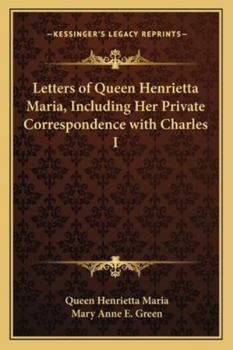 —KESSINGER'S LEGACY REPRINTS—

Letters of Queen Henrietta Maria, Including Her Private Correspondence with Charles I

Queen Henrietta Maria
Mary Anne E. Green